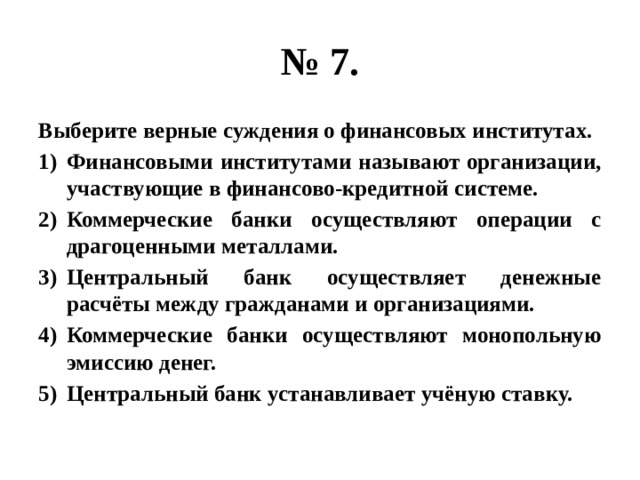 № 7.

Выберите верные суждения о финансовых институтах.

1) Финансовыми институтами называют организации, участвующие в финансово-кредитной системе.

2) Коммерческие банки осуществляют операции с драгоценными металлами.

3) Центральный банк осуществляет денежные расчёты между гражданами и организациями.

4) Коммерческие банки осуществляют монопольную эмиссию денег.

5) Центральный банк устанавливает учёную ставку.